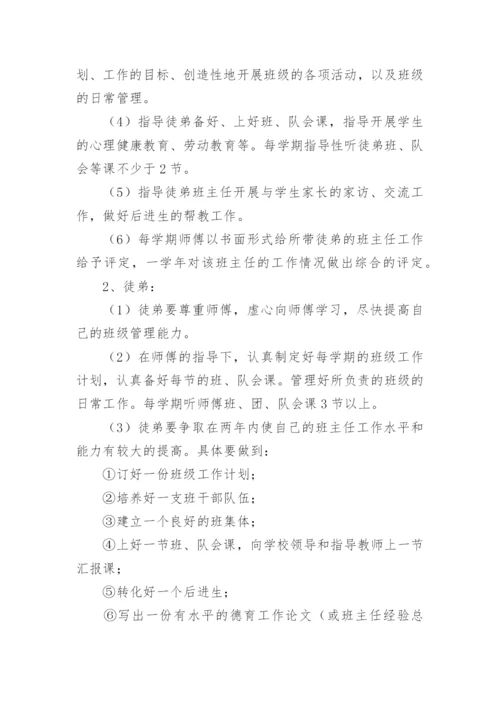 划、工作的目标、创造性地开展班级的各项活动，以及班级的日常管理。

（4）指导徒弟备好、上好班、队会课，指导开展学生的心理健康教育、劳动教育等。每学期指导性听徒弟班、队会等课不少于2节。

（5）指导徒弟班主任开展与学生家长的家访、交流工作，做好后进生的帮教工作。

（6）每学期师傅以书面形式给所带徒弟的班主任工作给予评定，一学年对该班主任的工作情况做出综合的评定。

2、徒弟：

（1）徒弟要尊重师傅，虚心向师傅学习，尽快提高自己的班级管理能力。

（2）在师傅的指导下，认真制定好每学期的班级工作计划，认真备好每节的班、队会课。管理好所负责的班级的日常工作。每学期听师傅班、团、队会课3节以上。

（3）徒弟要争取在两年内使自己的班主任工作水平和能力有较大的提高。具体要做到：

①订好一份班级工作计划；

②培养好一支班干部队伍；

③建立一个良好的班集体；

④上好一节班、队会课，向学校领导和指导教师上一节汇报课；

⑤转化好一个后进生；

⑥写出一份有水平的德育工作论文（或班主任经验总